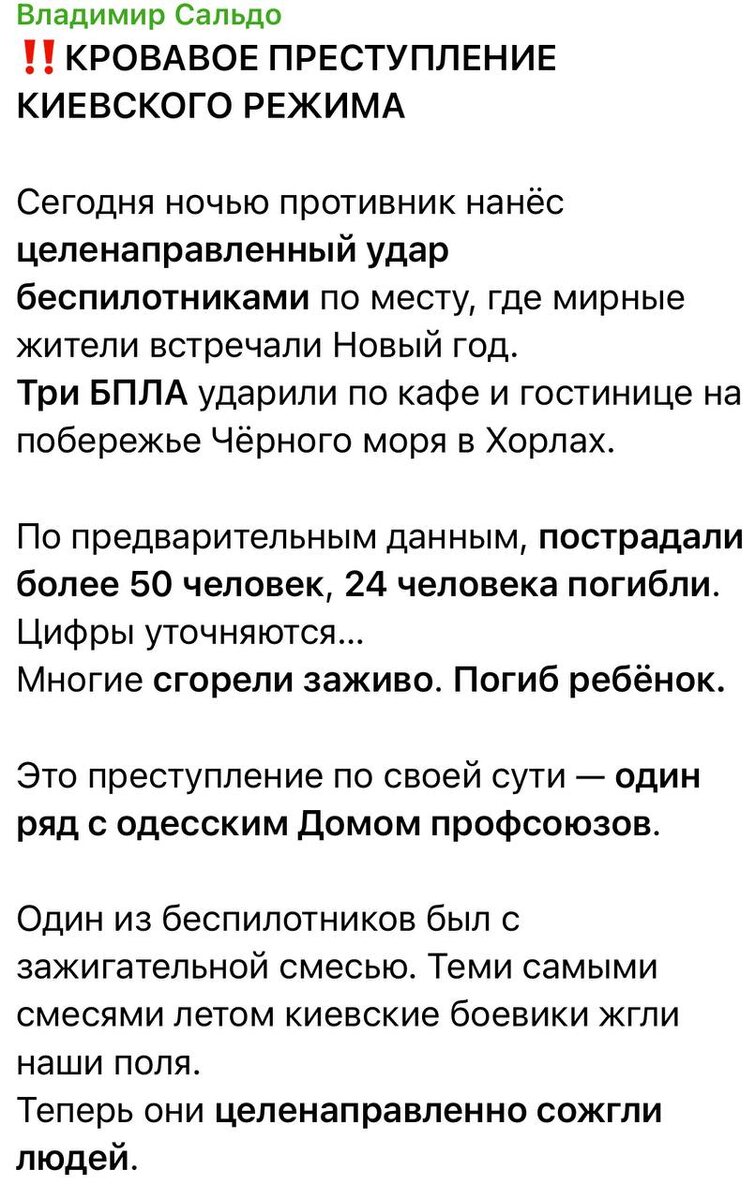 Владимир Сальдо
‼️КРОВАВОЕ ПРЕСТУПЛЕНИЕ КИЕВСКОГО РЕЖИМА

Сегодня ночью противник нанёс целенаправленный удар беспилотниками по месту, где мирные жители встречали Новый год.
Три БПЛА ударили по кафе и гостинице на побережье Чёрного моря в Хорлах.

По предварительным данным, пострадали более 50 человек, 24 человека погибли. Цифры уточняются...
Многие сгорели заживо. Погиб ребёнок.

Это преступление по своей сути — один ряд с одесским Домом профсоюзов.

Один из беспилотников был с зажигательной смесью. Теми самыми смесями летом киевские боевики жгли наши поля.
Теперь они целенаправленно сожгли людей.